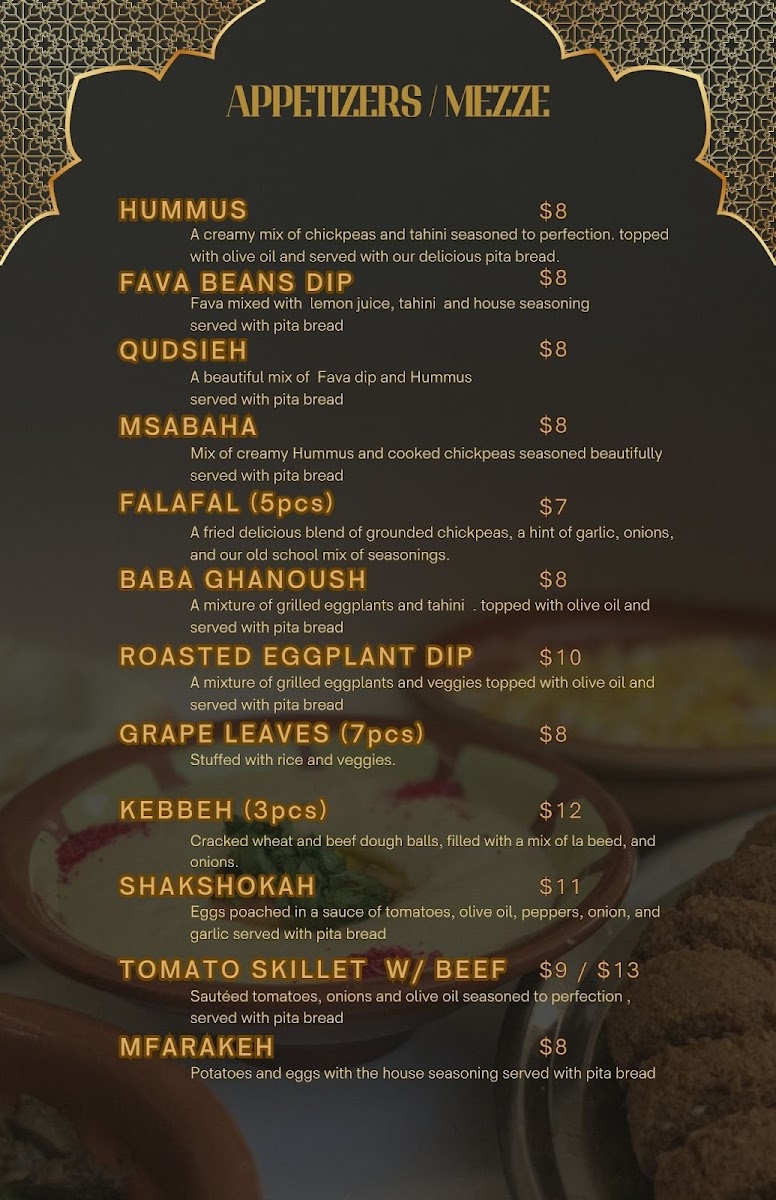 APPETIZERS / MEZZE

HUMMUS $8
A creamy mix of chickpeas and tahini seasoned to perfection. topped with olive oil and served with our delicious pita bread.

FAVA BEANS DIP $8
Fava mixed with lemon juice, tahini and house seasoning served with pita bread

QUDSIEH $8
A beautiful mix of Fava dip and Hummus served with pita bread

MSABAHA $8
Mix of creamy Hummus and cooked chickpeas seasoned beautifully served with pita bread

FALAFAL (5pcs) $7
A fried delicious blend of grounded chickpeas, a hint of garlic, onions, and our old school mix of seasonings.

BABA GHANOUSH $8
A mixture of grilled eggplants and tahini . topped with olive oil and served with pita bread

ROASTED EGGPLANT DIP $10
A mixture of grilled eggplants and veggies topped with olive oil and served with pita bread

GRAPE LEAVES (7pcs) $8
Stuffed with rice and veggies.

KEBBEH (3pcs) $12
Cracked wheat and beef dough balls, filled with a mix of la beed, and onions.

SHAKSHOKAH $11
Eggs poached in a sauce of tomatoes, olive oil, peppers, onion, and garlic served with pita bread

TOMATO SKILLET W/ BEEF $9 / $13
Sautéed tomatoes, onions and olive oil seasoned to perfection , served with pita bread

MFARAKEH $8
Potatoes and eggs with the house seasoning served with pita bread